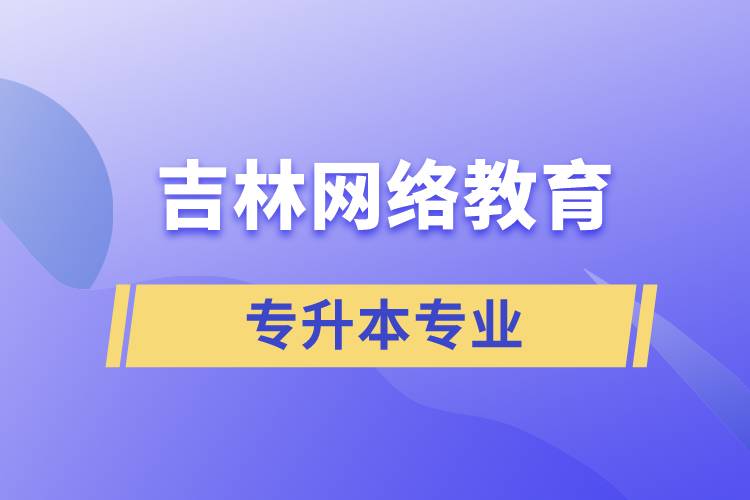 吉林网络教育

专升本专业